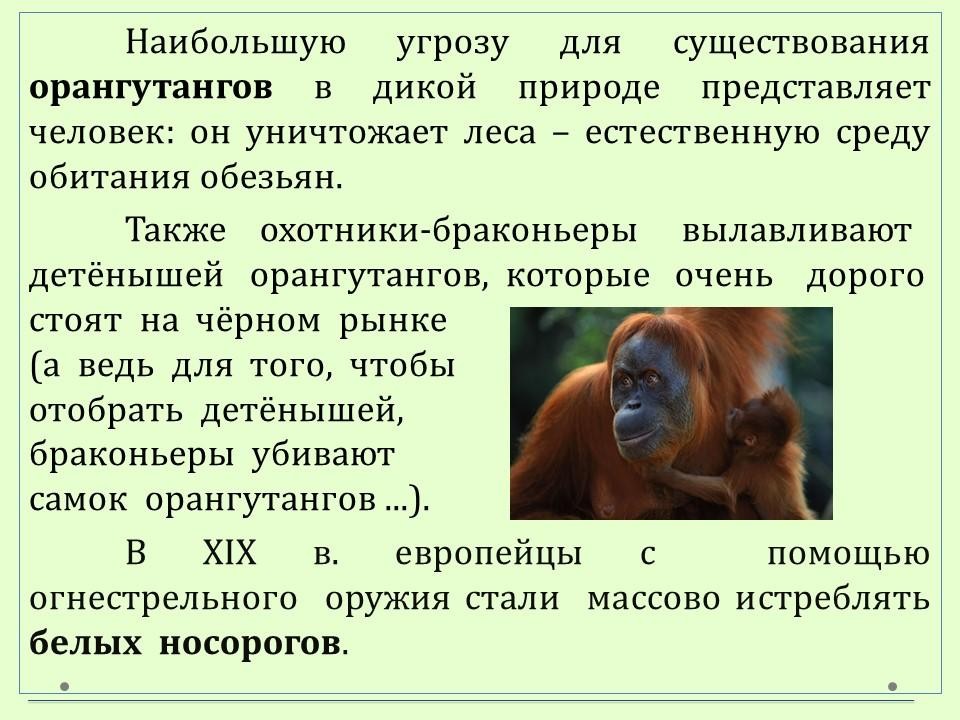 Наибольшую угрозу для существования орангутангов в дикой природе представляет человек: он уничтожает леса – естественную среду обитания обезьян.

Также охотники-браконьеры вылавливают детёнышей орангутангов, которые очень дорого стоят на чёрном рынке (а ведь для того, чтобы отобрать детёнышей, браконьеры убивают самок орангутангов ...).

В XIX в. европейцы с помощью огнестрельного оружия стали массово истреблять белых носорогов.